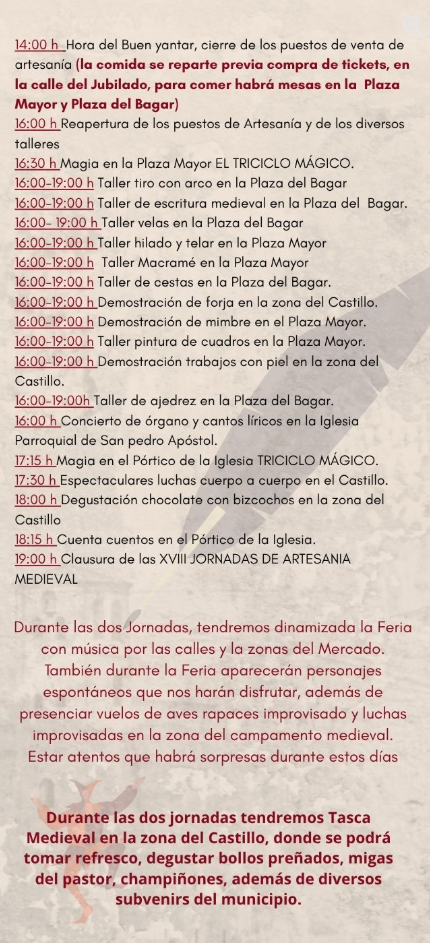 14:00 h Hora del Buen yantar, cierre de los puestos de venta de artesanía (la comida se reparte previa compra de tickets, en la calle del Jubilado, para comer habrá mesas en la Plaza Mayor y Plaza del Bagar)
16:00 h Reapertura de los puestos de Artesanía y de los diversos talleres
16:30 h Magia en la Plaza Mayor EL TRICICLO MÁGICO.
16:00-19:00 h Taller tiro con arco en la Plaza del Bagar
16:00-19:00 h Taller de escritura medieval en la Plaza del Bagar.
16:00- 19:00 h Taller velas en la Plaza del Bagar
16:00-19:00 h Taller hilado y telar en la Plaza Mayor
16:00-19:00 h Taller Macramé en la Plaza Mayor
16:00-19:00 h Taller de cestas en la Plaza del Bagar.
16:00-19:00 h Demostración de forja en la zona del Castillo.
16:00-19:00 h Demostración de mimbre en el Plaza Mayor.
16:00-19:00 h Taller pintura de cuadros en la Plaza Mayor.
16:00-19:00 h Demostración trabajos con piel en la zona del Castillo.
16:00-19:00h Taller de ajedrez en la Plaza del Bagar.
16:00 h Concierto de órgano y cantos líricos en la Iglesia Parroquial de San pedro Apóstol.
17:15 h Magia en el Pórtico de la Iglesia TRICICLO MÁGICO.
17:30 h Espectaculares luchas cuerpo a cuerpo en el Castillo.
18:00 h Degustación chocolate con bizcochos en la zona del Castillo
18:15 h Cuenta cuentos en el Pórtico de la Iglesia.
19:00 h Clausura de las XVIII JORNADAS DE ARTESANIA MEDIEVAL

Durante las dos Jornadas, tendremos dinamizada la Feria con música por las calles y la zonas del Mercado. También durante la Feria aparecerán personajes espontáneos que nos harán disfrutar, además de presenciar vuelos de aves rapaces improvisado y luchas improvisadas en la zona del campamento medieval. Estar atentos que habrá sorpresas durante estos días

Durante las dos jornadas tendremos Tasca Medieval en la zona del Castillo, donde se podrá tomar refresco, degustar bollos preñados, migas del pastor, champiñones, además de diversos subvenirs del municipio.